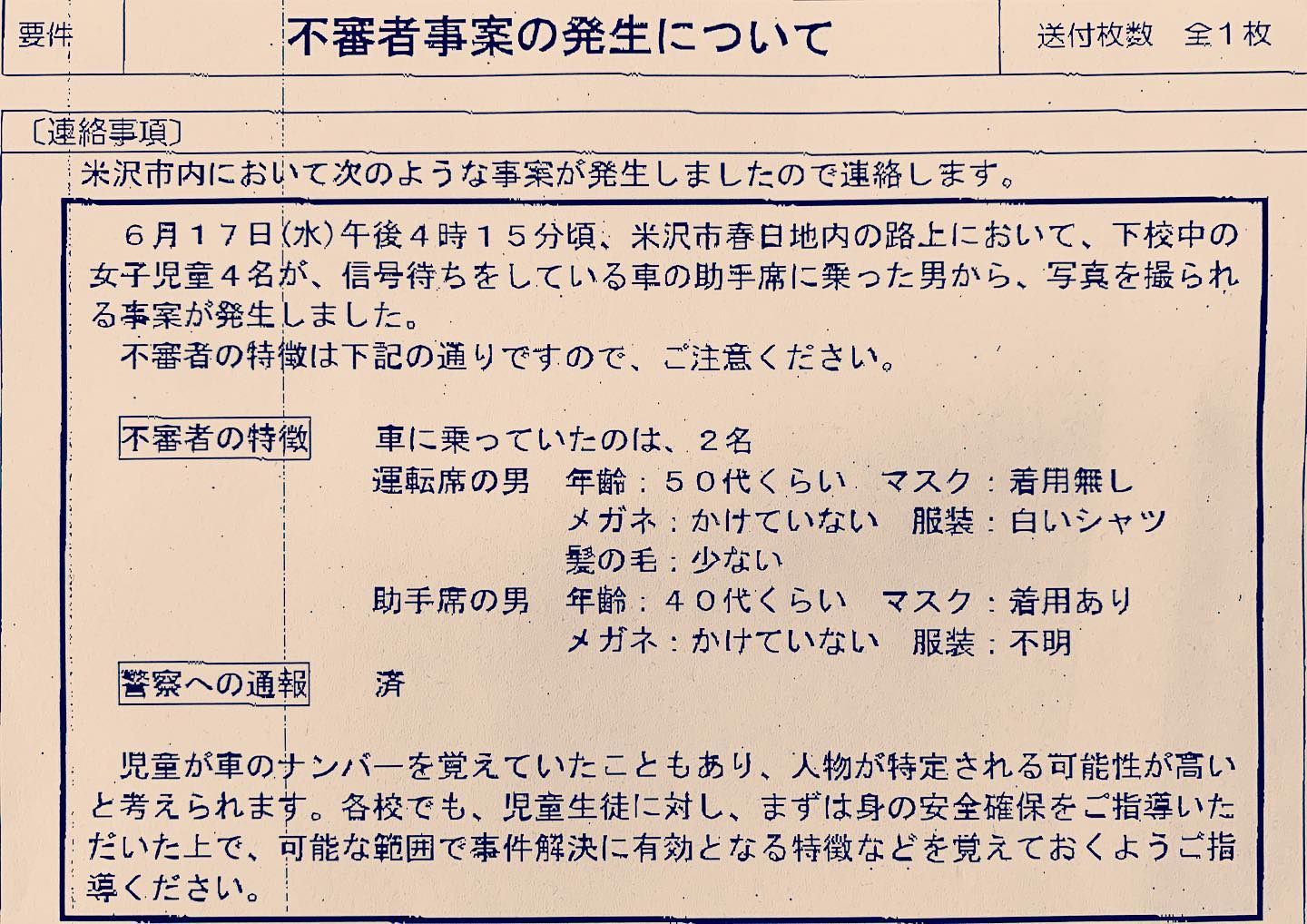 要件 不審者事案の発生について 送付枚数 全1枚

〔連絡事項〕

米沢市内において次のような事案が発生しましたので連絡します。

6月17日(水)午後4時15分頃、米沢市春日地内の路上において、下校中の女子児童4名が、信号待ちをしている車の助手席に乗った男から、写真を撮られる事案が発生しました。

不審者の特徴は下記の通りですので、ご注意ください。

不審者の特徴 車に乗っていたのは、2名
運転席の男 年齢:50代くらい マスク:着用無し
メガネ:かけていない 服装:白いシャツ
髪の毛:少ない
助手席の男 年齢:40代くらい マスク:着用あり
メガネ:かけていない 服装:不明

警察への通報 済

児童が車のナンバーを覚えていたこともあり、人物が特定される可能性が高いと考えられます。各校でも、児童生徒に対し、まずは身の安全確保をご指導いただいた上で、可能な範囲で事件解決に有効となる特徴などを覚えておくようご指導ください。